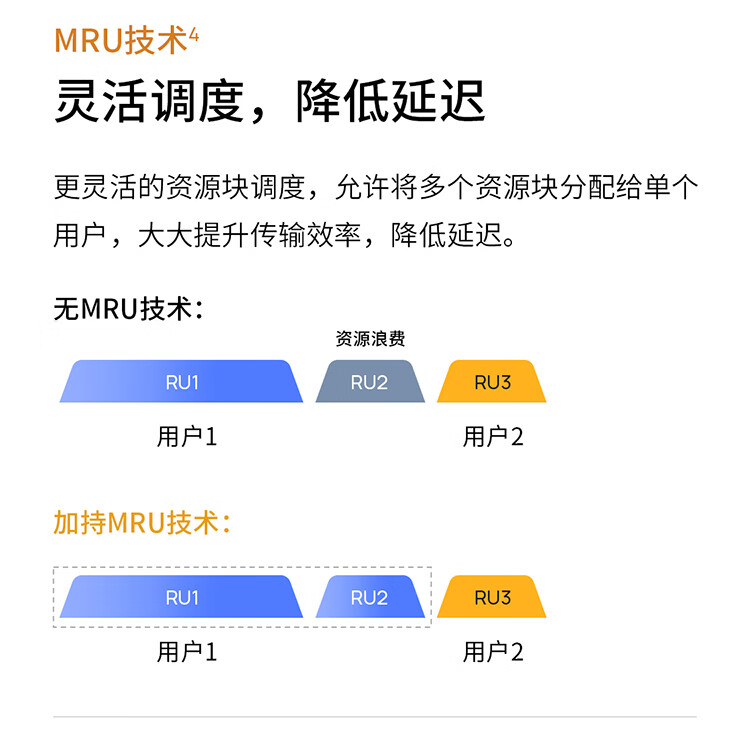 MRU技术$^4$

灵活调度，降低延迟

更灵活的资源块调度，允许将多个资源块分配给单个用户，大大提升传输效率，降低延迟。

无MRU技术：

资源浪费

RU1 RU2 RU3

用户1 用户2

加持MRU技术：

RU1 RU2 RU3

用户1 用户2